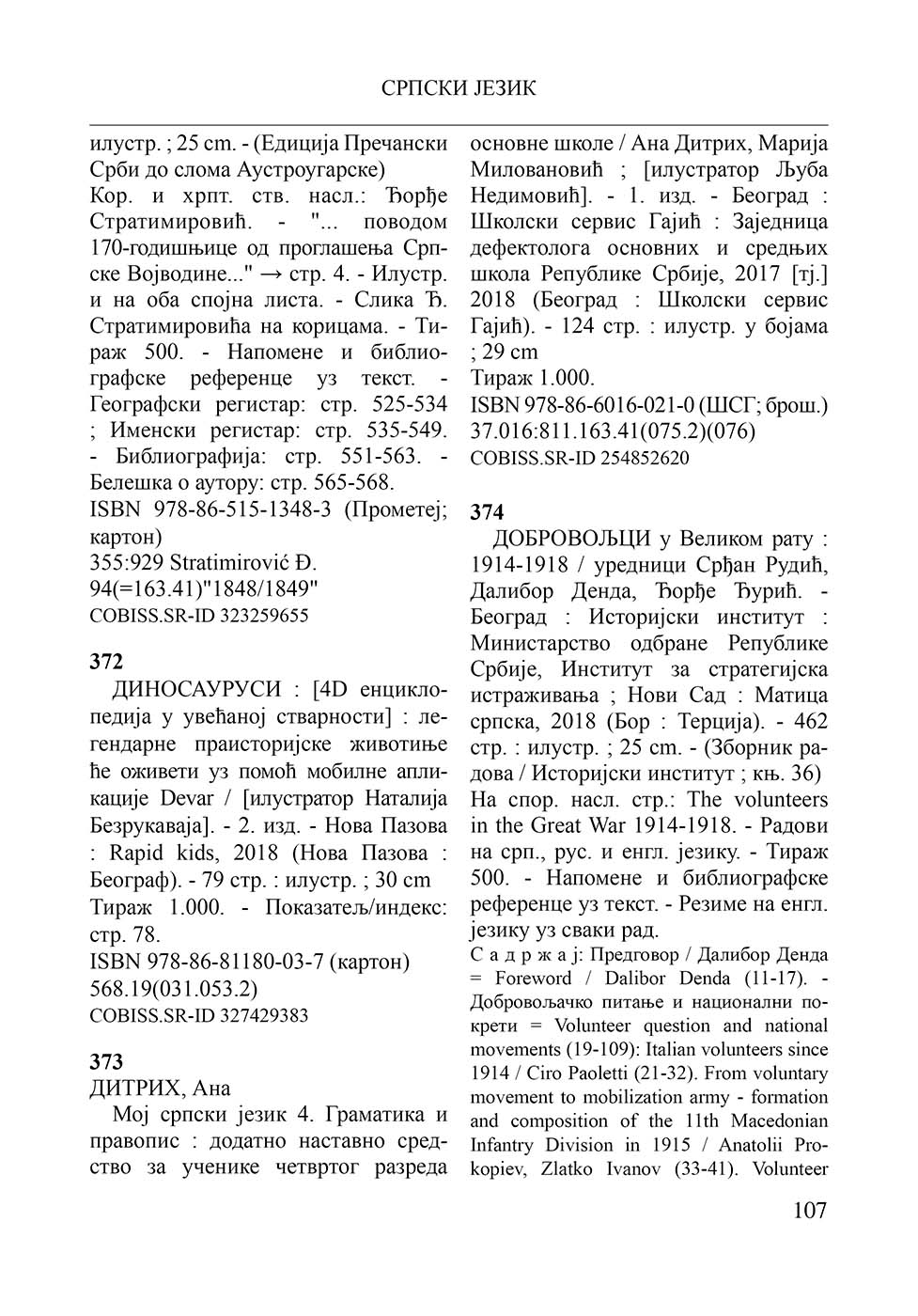 СРПСКИ ЈЕЗИК

илустр. ; 25 cm. - (Едиција Пречански Срби до слома Аустроугарске)
Кор. и хрпт. ств. насл.: Ђорђе Стратимировић. - "... поводом 170-годишњице од проглашења Српске Војводине..." → стр. 4. - Илустр. и на оба спојна листа. - Слика Ђ. Стратимировића на корицама. - Тираж 500. - Напомене и библиографске референце уз текст. - Географски регистар: стр. 525-534 ; Именски регистар: стр. 535-549. - Библиографија: стр. 551-563. - Белешка о аутору: стр. 565-568.
ISBN 978-86-515-1348-3 (Прометеј; картон)
355:929 Stratimirović Đ.
94(=163.41)"1848/1849"
COBISS.SR-ID 323259655

372
ДИНОСАУРУСИ : [4D енциклопедија у увећаној стварности] : легендарне праисторијске животиње ће оживети уз помоћ мобилне апликације Devar / [илустратор Наталија Безрукаваја]. - 2. изд. - Нова Пазова : Rapid kids, 2018 (Нова Пазова : Београф). - 79 стр. : илустр. ; 30 cm
Тираж 1.000. - Показатељ/индекс: стр. 78.
ISBN 978-86-81180-03-7 (картон)
568.19(031.053.2)
COBISS.SR-ID 327429383

373
ДИТРИХ, Ана
Мој српски језик 4. Граматика и правопис : додатно наставно средство за ученике четвртог разреда основне школе / Ана Дитрих, Марија Миловановић ; [илустратор Љуба Недимовић]. - 1. изд. - Београд : Школски сервис Гајић : Заједница дефектолога основних и средњих школа Републике Србије, 2017 [тј.] 2018 (Београд : Школски сервис Гајић). - 124 стр. : илустр. у бојама ; 29 cm
Тираж 1.000.
ISBN 978-86-6016-021-0 (ШСГ; брош.)
37.016:811.163.41(075.2)(076)
COBISS.SR-ID 254852620

374
ДОБРОВОЉЦИ у Великом рату : 1914-1918 / уредници Срђан Рудић, Далибор Денда, Ђорђе Ђурић. - Београд : Историјски институт : Министарство одбране Републике Србије, Институт за стратегијска истраживања ; Нови Сад : Матица српска, 2018 (Бор : Терција). - 462 стр. : илустр. ; 25 cm. - (Зборник радова / Историјски институт ; књ. 36)
На спор. насл. стр.: The volunteers in the Great War 1914-1918. - Радови на срп., рус. и енгл. језику. - Тираж 500. - Напомене и библиографске референце уз текст. - Резиме на енгл. језику уз сваки рад.
С а д р ж а ј: Предговор / Далибор Денда = Foreword / Dalibor Denda (11-17). - Добровољачко питање и национални покрети = Volunteer question and national movements (19-109): Italian volunteers since 1914 / Ciro Paoletti (21-32). From voluntary movement to mobilization army - formation and composition of the 11th Macedonian Infantry Division in 1915 / Anatolii Prokopiev, Zlatko Ivanov (33-41). Volunteer

107